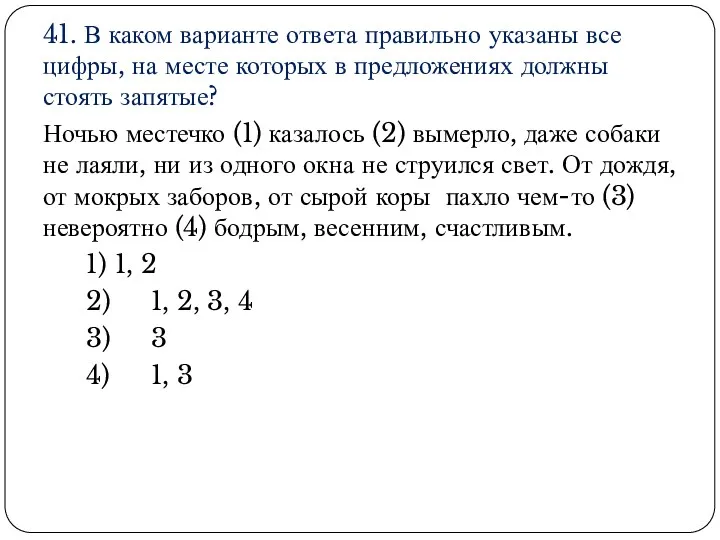 41. В каком варианте ответа правильно указаны все цифры, на месте которых в предложениях должны стоять запятые?

Ночью местечко (1) казалось (2) вымерло, даже собаки не лаяли, ни из одного окна не струился свет. От дождя, от мокрых заборов, от сырой коры пахло чем-то (3) невероятно (4) бодрым, весенним, счастливым.

1) 1, 2
2) 1, 2, 3, 4
3) 3
4) 1, 3